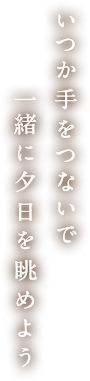 いつか手をつないで
一緒に夕日を眺めよう